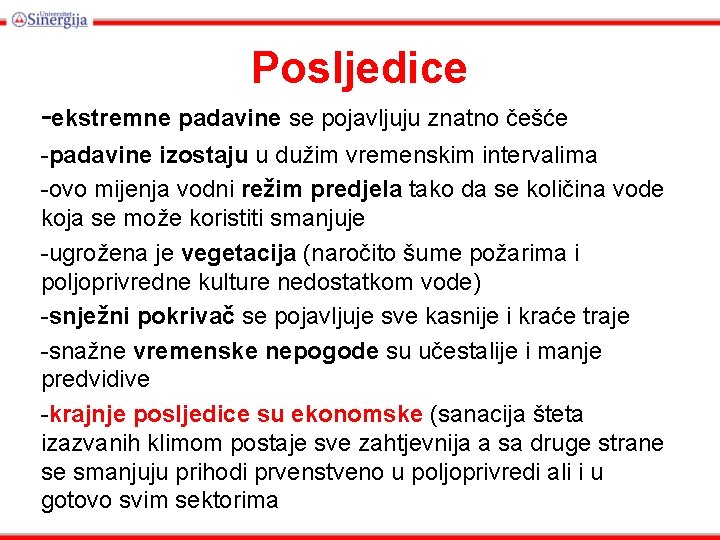 Univerzitet Sinergija

Posljedice

-ekstremne padavine se pojavljuju znatno češće

-padavine izostaju u dužim vremenskim intervalima

-ovo mijenja vodni režim predjela tako da se količina vode koja se može koristiti smanjuje

-ugrožena je vegetacija (naročito šume požarima i poljoprivredne kulture nedostatkom vode)

-snježni pokrivač se pojavljuje sve kasnije i kraće traje

-snažne vremenske nepogode su učestalije i manje predvidive

-krajnje posljedice su ekonomske (sanacija šteta izazvanih klimom postaje sve zahtjevnija a sa druge strane se smanjuju prihodi prvenstveno u poljoprivredi ali i u gotovo svim sektorima